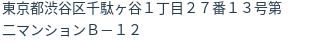 東京都渋谷区千駄ヶ谷１丁目２７番１３号第二マンションＢ－１２